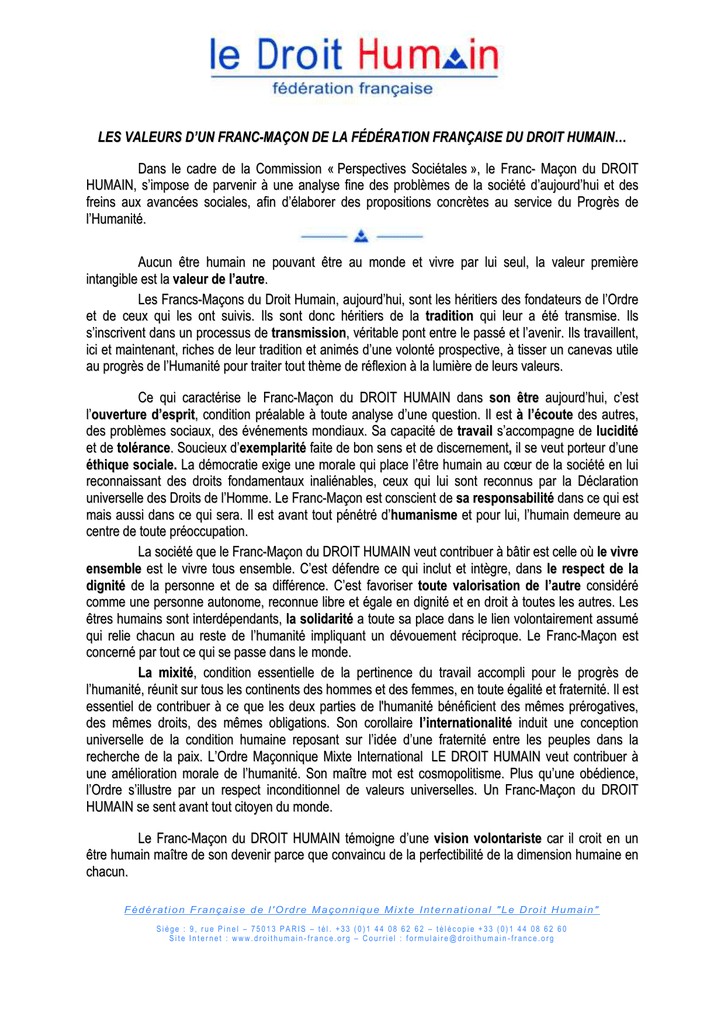 le Droit Humain
fédération française

LES VALEURS D'UN FRANC-MAÇON DE LA FÉDÉRATION FRANÇAISE DU DROIT HUMAIN…

Dans le cadre de la Commission « Perspectives Sociétales », le Franc- Maçon du DROIT HUMAIN, s'impose de parvenir à une analyse fine des problèmes de la société d'aujourd'hui et des freins aux avancées sociales, afin d'élaborer des propositions concrètes au service du Progrès de l'Humanité.

Aucun être humain ne pouvant être au monde et vivre par lui seul, la valeur première intangible est la valeur de l'autre.

Les Francs-Maçons du Droit Humain, aujourd'hui, sont les héritiers des fondateurs de l'Ordre et de ceux qui les ont suivis. Ils sont donc héritiers de la tradition qui leur a été transmise. Ils s'inscrivent dans un processus de transmission, véritable pont entre le passé et l'avenir. Ils travaillent, ici et maintenant, riches de leur tradition et animés d'une volonté prospective, à tisser un canevas utile au progrès de l'Humanité pour traiter tout thème de réflexion à la lumière de leurs valeurs.

Ce qui caractérise le Franc-Maçon du DROIT HUMAIN dans son être aujourd'hui, c'est l'ouverture d'esprit, condition préalable à toute analyse d'une question. Il est à l'écoute des autres, des problèmes sociaux, des événements mondiaux. Sa capacité de travail s'accompagne de lucidité et de tolérance. Soucieux d'exemplarité faite de bon sens et de discernement, il se veut porteur d'une éthique sociale. La démocratie exige une morale qui place l'être humain au cœur de la société en lui reconnaissant des droits fondamentaux inaliénables, ceux qui lui sont reconnus par la Déclaration universelle des Droits de l'Homme. Le Franc-Maçon est conscient de sa responsabilité dans ce qui est mais aussi dans ce qui sera. Il est avant tout pénétré d'humanisme et pour lui, l'humain demeure au centre de toute préoccupation.

La société que le Franc-Maçon du DROIT HUMAIN veut contribuer à bâtir est celle où le vivre ensemble est le vivre tous ensemble. C'est défendre ce qui inclut et intègre, dans le respect de la dignité de la personne et de sa différence. C'est favoriser toute valorisation de l'autre considéré comme une personne autonome, reconnue libre et égale en dignité et en droit à toutes les autres. Les êtres humains sont interdépendants, la solidarité a toute sa place dans le lien volontairement assumé qui relie chacun au reste de l'humanité impliquant un dévouement réciproque. Le Franc-Maçon est concerné par tout ce qui se passe dans le monde.

La mixité, condition essentielle de la pertinence du travail accompli pour le progrès de l'humanité, réunit sur tous les continents des hommes et des femmes, en toute égalité et fraternité. Il est essentiel de contribuer à ce que les deux parties de l'humanité bénéficient des mêmes prérogatives, des mêmes droits, des mêmes obligations. Son corollaire l'internationalité induit une conception universelle de la condition humaine reposant sur l'idée d'une fraternité entre les peuples dans la recherche de la paix. L'Ordre Maçonnique Mixte International LE DROIT HUMAIN veut contribuer à une amélioration morale de l'humanité. Son maître mot est cosmopolitisme. Plus qu'une obédience, l'Ordre s'illustre par un respect inconditionnel de valeurs universelles. Un Franc-Maçon du DROIT HUMAIN se sent avant tout citoyen du monde.

Le Franc-Maçon du DROIT HUMAIN témoigne d'une vision volontariste car il croit en un être humain maître de son devenir parce que convaincu de la perfectibilité de la dimension humaine en chacun.

Fédération Française de l'Ordre Maçonnique Mixte International "Le Droit Humain"
Siège : 9, rue Pinel – 75013 PARIS – tél. +33 (0)1 44 08 62 62 – télécopie +33 (0)1 44 08 62 60
Site Internet : www.droithumain-france.org – Courriel : formulaire@droithumain-france.org